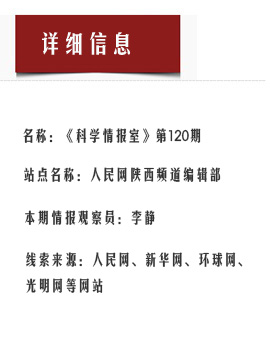 详细信息

名称：《科学情报室》第120期

站点名称：人民网陕西频道编辑部

本期情报观察员：李静

线索来源：人民网、新华网、环球网、光明网等网站